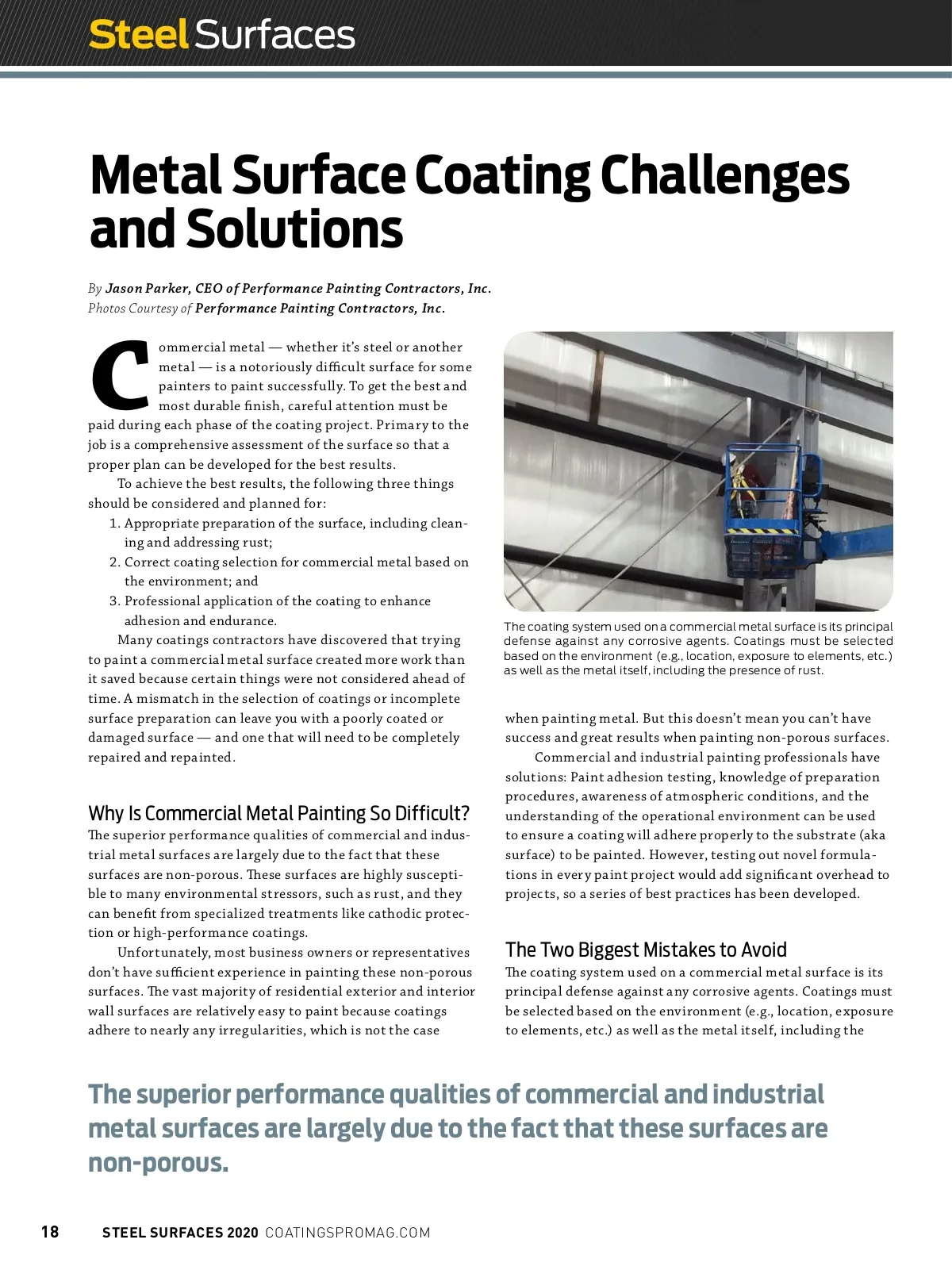 Steel Surfaces

Metal Surface Coating Challenges and Solutions

By Jason Parker, CEO of Performance Painting Contractors, Inc.
Photos Courtesy of Performance Painting Contractors, Inc.

Commercial metal — whether it's steel or another metal — is a notoriously difficult surface for some painters to paint successfully. To get the best and most durable finish, careful attention must be paid during each phase of the coating project. Primary to the job is a comprehensive assessment of the surface so that a proper plan can be developed for the best results.

To achieve the best results, the following three things should be considered and planned for:
1. Appropriate preparation of the surface, including cleaning and addressing rust;
2. Correct coating selection for commercial metal based on the environment; and
3. Professional application of the coating to enhance adhesion and endurance.

Many coatings contractors have discovered that trying to paint a commercial metal surface created more work than it saved because certain things were not considered ahead of time. A mismatch in the selection of coatings or incomplete surface preparation can leave you with a poorly coated or damaged surface — and one that will need to be completely repaired and repainted.

Why Is Commercial Metal Painting So Difficult?
The superior performance qualities of commercial and industrial metal surfaces are largely due to the fact that these surfaces are non-porous. These surfaces are highly susceptible to many environmental stressors, such as rust, and they can benefit from specialized treatments like cathodic protection or high-performance coatings.

Unfortunately, most business owners or representatives don't have sufficient experience in painting these non-porous surfaces. The vast majority of residential exterior and interior wall surfaces are relatively easy to paint because coatings adhere to nearly any irregularities, which is not the case

The coating system used on a commercial metal surface is its principal defense against any corrosive agents. Coatings must be selected based on the environment (e.g., location, exposure to elements, etc.) as well as the metal itself, including the presence of rust.

when painting metal. But this doesn't mean you can't have success and great results when painting non-porous surfaces.

Commercial and industrial painting professionals have solutions: Paint adhesion testing, knowledge of preparation procedures, awareness of atmospheric conditions, and the understanding of the operational environment can be used to ensure a coating will adhere properly to the substrate (aka surface) to be painted. However, testing out novel formulations in every paint project would add significant overhead to projects, so a series of best practices has been developed.

The Two Biggest Mistakes to Avoid
The coating system used on a commercial metal surface is its principal defense against any corrosive agents. Coatings must be selected based on the environment (e.g., location, exposure to elements, etc.) as well as the metal itself, including the

The superior performance qualities of commercial and industrial metal surfaces are largely due to the fact that these surfaces are non-porous.

18 STEEL SURFACES 2020 COATINGSPROMAG.COM